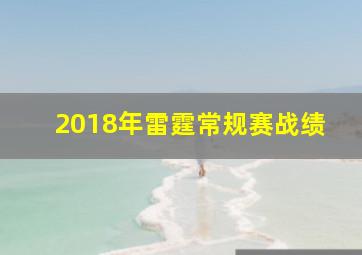 2018年雷霆常规赛战绩